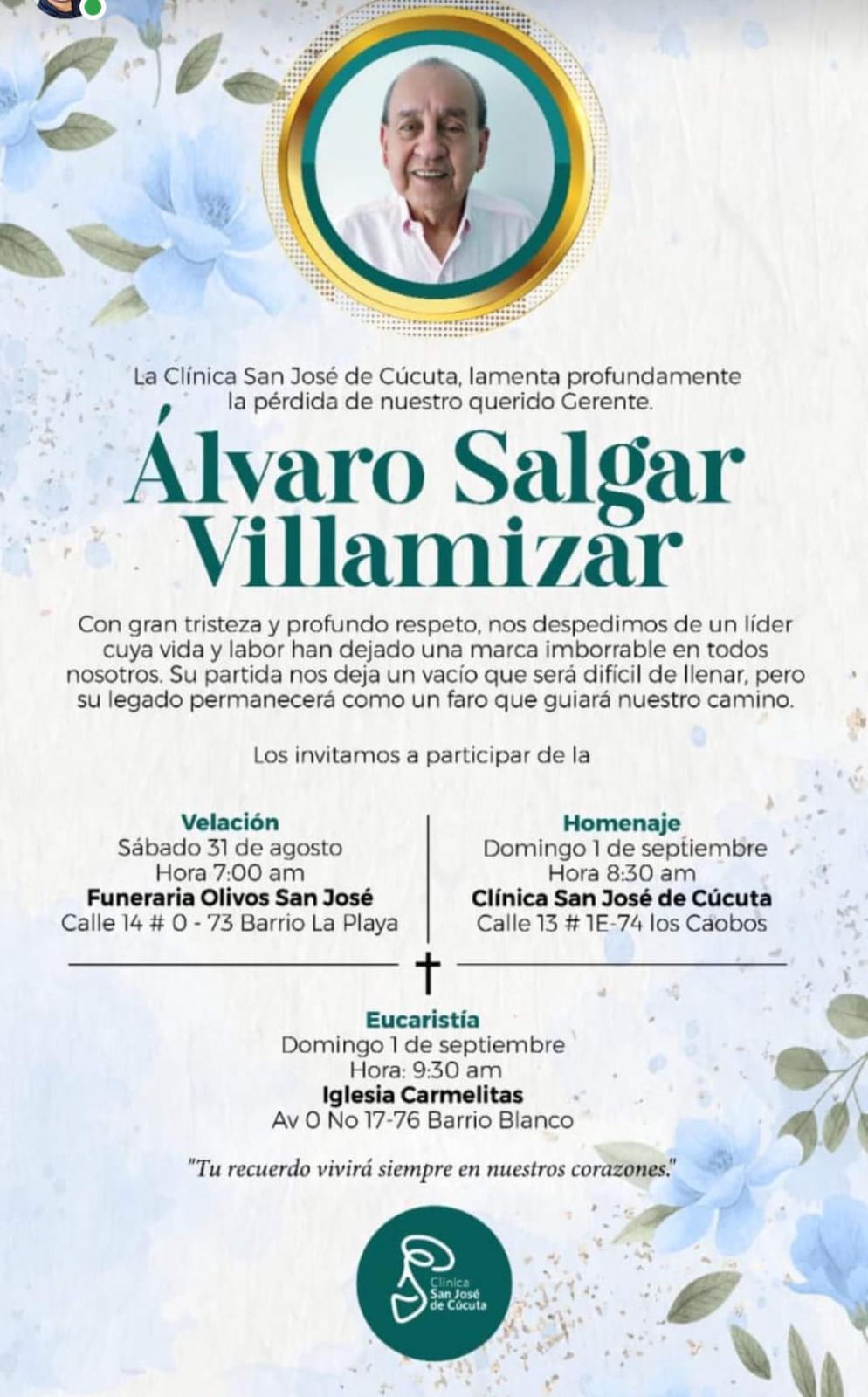 La Clínica San José de Cúcuta, lamenta profundamente la pérdida de nuestro querido Gerente.

Álvaro Salgar Villamizar

Con gran tristeza y profundo respeto, nos despedimos de un líder cuya vida y labor han dejado una marca imborrable en todos nosotros. Su partida nos deja un vacío que será difícil de llenar, pero su legado permanecerá como un faro que guiará nuestro camino.

Los invitamos a participar de la

Velación
Sábado 31 de agosto
Hora 7:00 am
Funeraria Olivos San José
Calle 14 # 0 - 73 Barrio La Playa

Homenaje
Domingo 1 de septiembre
Hora 8:30 am
Clínica San José de Cúcuta
Calle 13 # 1E-74 los Caobos

Eucaristía
Domingo 1 de septiembre
Hora: 9:30 am
Iglesia Carmelitas
Av 0 No 17-76 Barrio Blanco

"Tu recuerdo vivirá siempre en nuestros corazones."

Clínica San José de Cúcuta